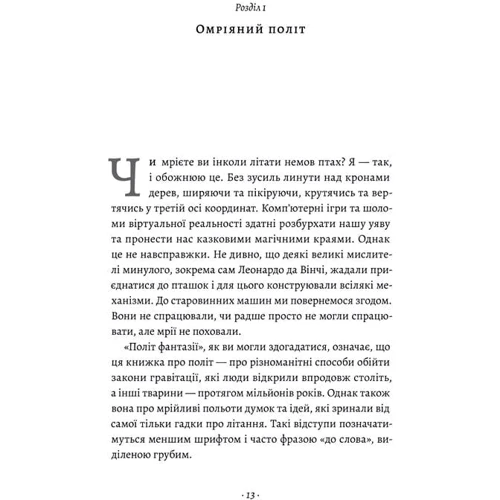 Розділ 1

Омріяний політ

Чи мрієте ви інколи літати немов птах? Я — так, і обожнюю це. Без зусиль линути над кронами дерев, ширяючи та пікіруючи, крутячись та вертячись у третій осі координат. Комп'ютерні ігри та шоломи віртуальної реальності здатні розбурхати нашу уяву та пронести нас казковими магічними краями. Однак це не навсправжки. Не дивно, що деякі великі мислителі минулого, зокрема сам Леонардо да Вінчі, жадали приєднатися до пташок і для цього конструювали всілякі механізми. До старовинних машин ми повернемося згодом. Вони не спрацювали, чи радше просто не могли спрацювати, але мрії не поховали.

«Політ фантазії», як ви могли здогадатися, означає, що ця книжка про політ — про різноманітні способи обійти закони гравітації, які люди відкрили впродовж століть, а інші тварини — протягом мільйонів років. Однак також вона про мрійливі польоти думок та ідей, які зринали від самої тільки гадки про літання. Такі відступи позначатимуться меншим шрифтом і часто фразою «до слова», виділеною грубим.

· 13 ·